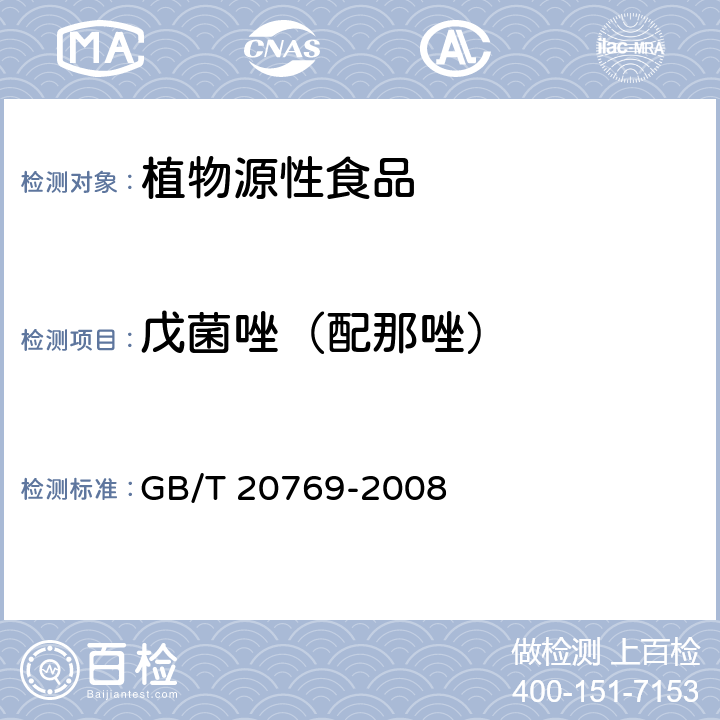 MA CNAS AL ilac-MRA

检测对象： 植物源性食品

检测项目： 戊菌唑（配那唑）

检测标准： GB/T 20769-2008

百检
Baijiantest.com

做检测 上百检
400-151-7153